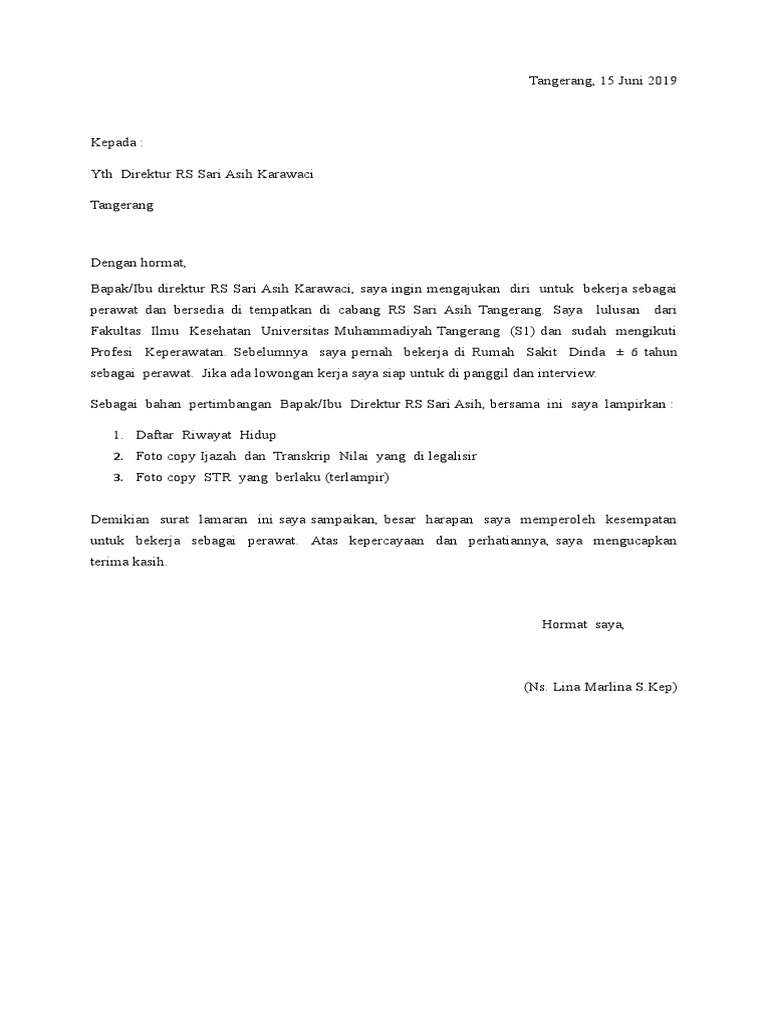 Tangerang, 15 Juni 2019

Kepada :

Yth Direktur RS Sari Asih Karawaci

Tangerang

Dengan hormat,

Bapak/Ibu direktur RS Sari Asih Karawaci, saya ingin mengajukan diri untuk bekerja sebagai perawat dan bersedia di tempatkan di cabang RS Sari Asih Tangerang. Saya lulusan dari Fakultas Ilmu Kesehatan Universitas Muhammadiyah Tangerang (S1) dan sudah mengikuti Profesi Keperawatan. Sebelumnya saya pernah bekerja di Rumah Sakit Dinda ± 6 tahun sebagai perawat. Jika ada lowongan kerja saya siap untuk di panggil dan interview.

Sebagai bahan pertimbangan Bapak/Ibu Direktur RS Sari Asih, bersama ini saya lampirkan :

1. Daftar Riwayat Hidup
2. Foto copy Ijazah dan Transkrip Nilai yang di legalisir
3. Foto copy STR yang berlaku (terlampir)

Demikian surat lamaran ini saya sampaikan, besar harapan saya memperoleh kesempatan untuk bekerja sebagai perawat. Atas kepercayaan dan perhatiannya, saya mengucapkan terima kasih.

Hormat saya,

(Ns. Lina Marlina S.Kep)